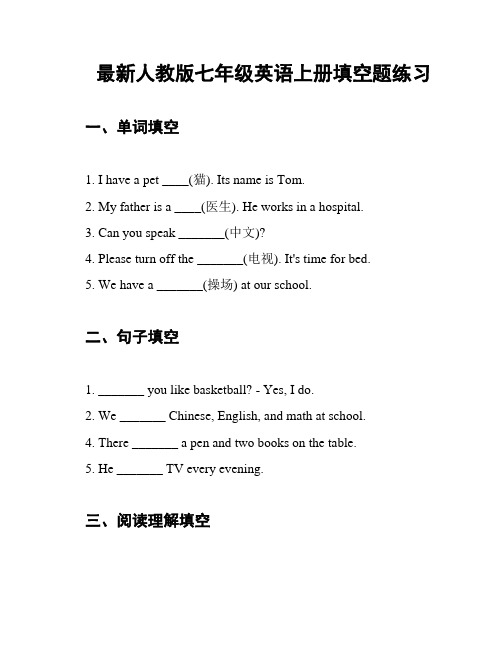 最新人教版七年级英语上册填空题练习

一、单词填空

1. I have a pet ____(猫). Its name is Tom.

2. My father is a ____(医生). He works in a hospital.

3. Can you speak _______(中文)?

4. Please turn off the _______(电视). It's time for bed.

5. We have a _______(操场) at our school.

二、句子填空

1. _______ you like basketball? - Yes, I do.

2. We _______ Chinese, English, and math at school.

4. There _______ a pen and two books on the table.

5. He _______ TV every evening.

三、阅读理解填空